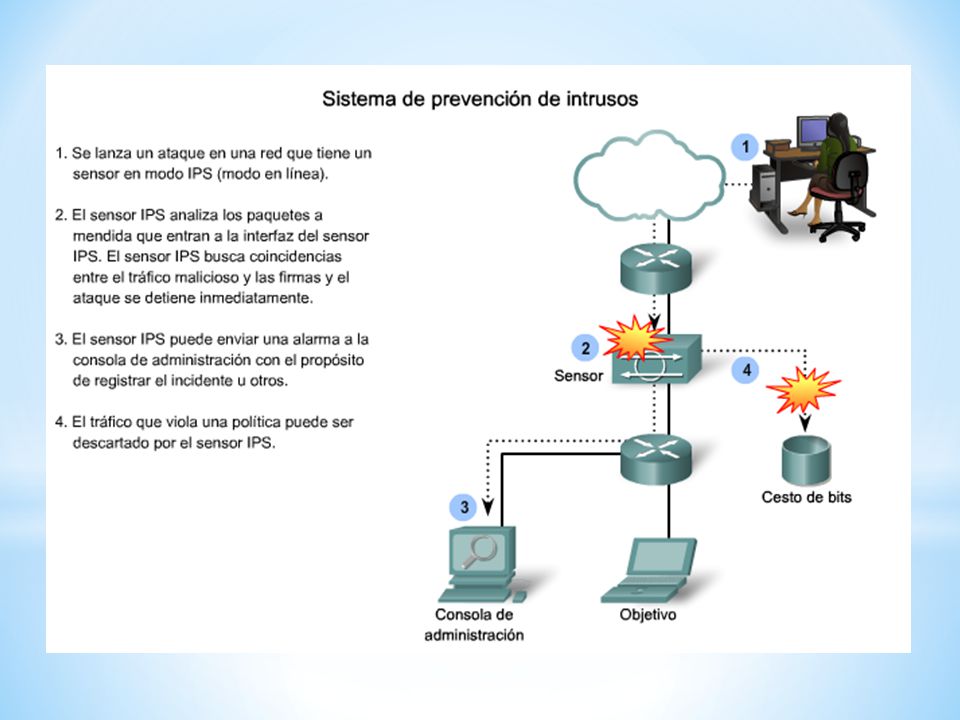 Sistema de prevención de intrusos

1. Se lanza un ataque en una red que tiene un sensor en modo IPS (modo en línea).

2. El sensor IPS analiza los paquetes a mendida que entran a la interfaz del sensor IPS. El sensor IPS busca coincidencias entre el tráfico malicioso y las firmas y el ataque se detiene inmediatamente.

3. El sensor IPS puede enviar una alarma a la consola de administración con el propósito de registrar el incidente u otros.

4. El tráfico que viola una política puede ser descartado por el sensor IPS.

1

2

Sensor

4

Cesto de bits

3

Consola de administración

Objetivo